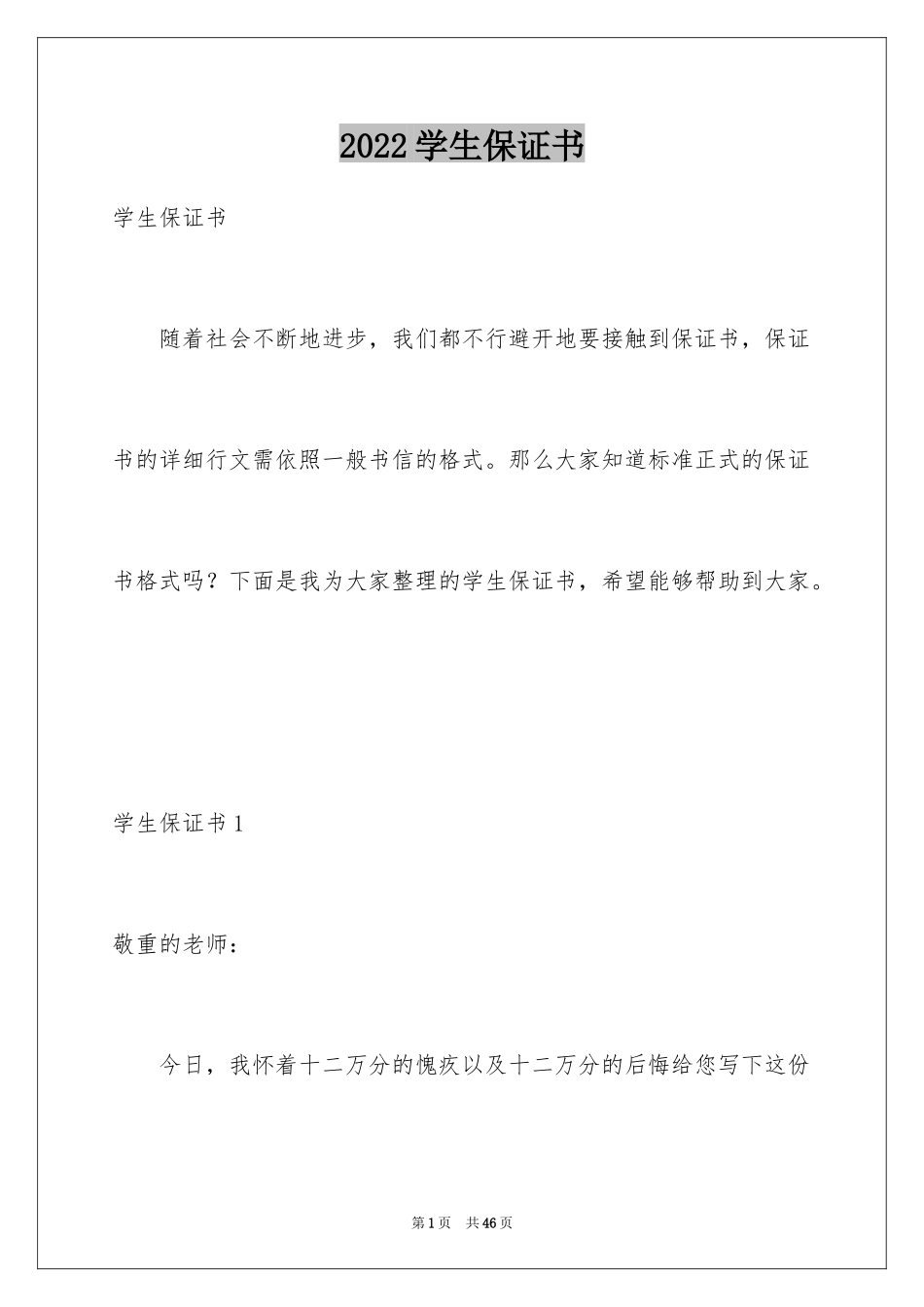 2022 学生保证书

学生保证书

随着社会不断地进步，我们都不行避开地要接触到保证书，保证书的详细行文需依照一般书信的格式。那么大家知道标准正式的保证书格式吗？下面是我为大家整理的学生保证书，希望能够帮助到大家。

学生保证书 1

敬重的老师：

今日，我怀着十二万分的愧疚以及十二万分的后悔给您写下这份

第 1 页　共 46 页